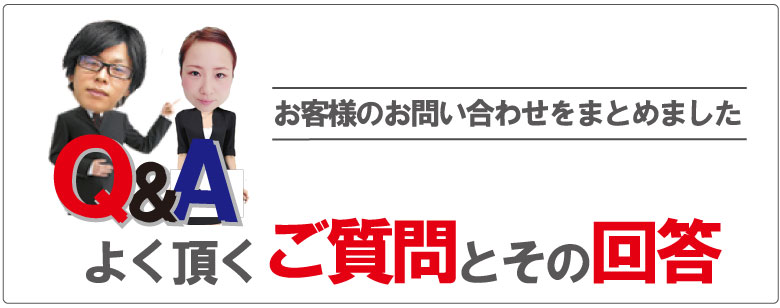 お客様のお問い合わせをまとめました

Q&A

よく頂くご質問とその回答